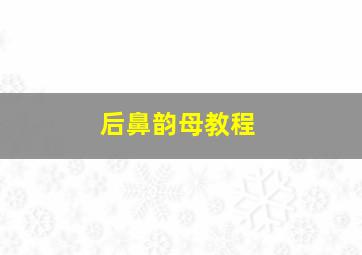 后鼻韵母教程